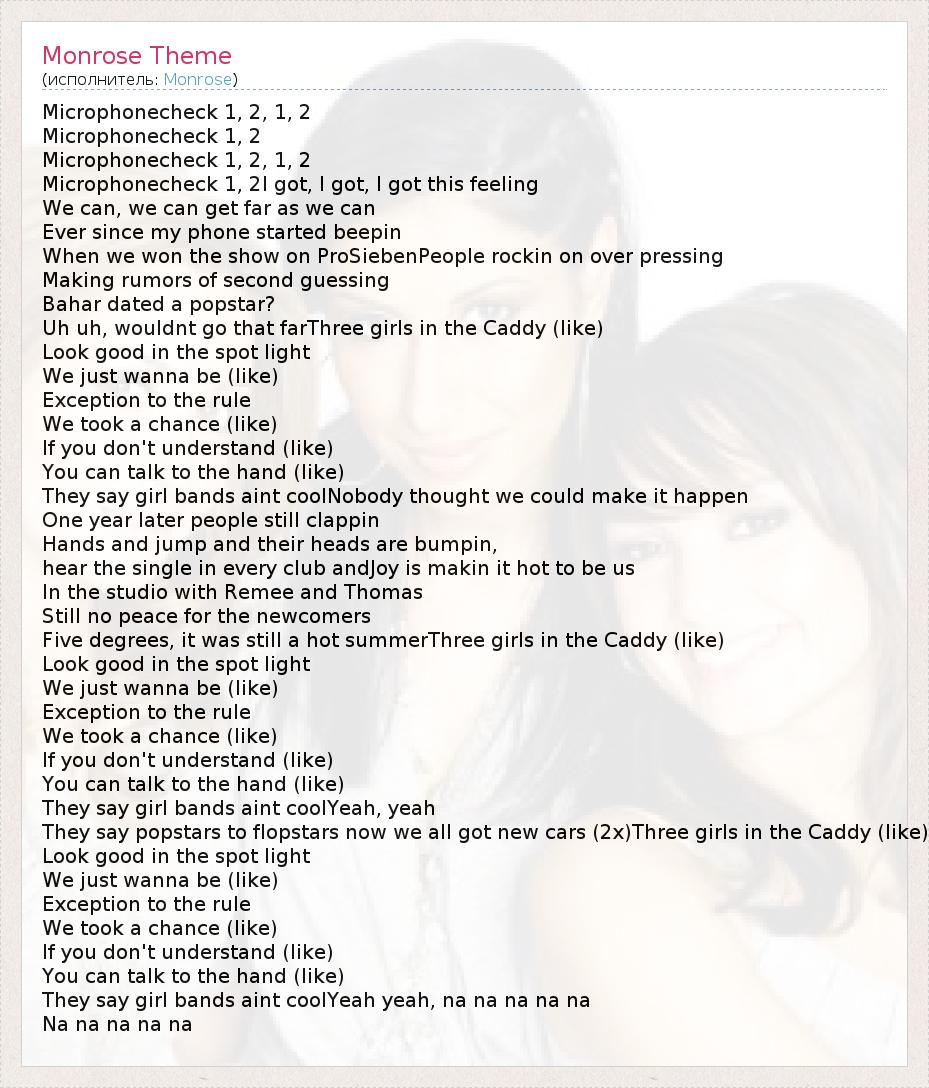 Monrose Theme
(исполнитель: Monrose)

Microphonecheck 1, 2, 1, 2
Microphonecheck 1, 2
Microphonecheck 1, 2, 1, 2
Microphonecheck 1, 2I got, I got, I got this feeling
We can, we can get far as we can
Ever since my phone started beepin
When we won the show on ProSiebenPeople rockin on over pressing
Making rumors of second guessing
Bahar dated a popstar?
Uh uh, wouldnt go that farThree girls in the Caddy (like)
Look good in the spot light
We just wanna be (like)
Exception to the rule
We took a chance (like)
If you don't understand (like)
You can talk to the hand (like)
They say girl bands aint coolNobody thought we could make it happen
One year later people still clappin
Hands and jump and their heads are bumpin,
hear the single in every club andJoy is makin it hot to be us
In the studio with Remee and Thomas
Still no peace for the newcomers
Five degrees, it was still a hot summerThree girls in the Caddy (like)
Look good in the spot light
We just wanna be (like)
Exception to the rule
We took a chance (like)
If you don't understand (like)
You can talk to the hand (like)
They say girl bands aint coolYeah, yeah
They say popstars to flopstars now we all got new cars (2x)Three girls in the Caddy (like)
Look good in the spot light
We just wanna be (like)
Exception to the rule
We took a chance (like)
If you don't understand (like)
You can talk to the hand (like)
They say girl bands aint coolYeah yeah, na na na na na
Na na na na na